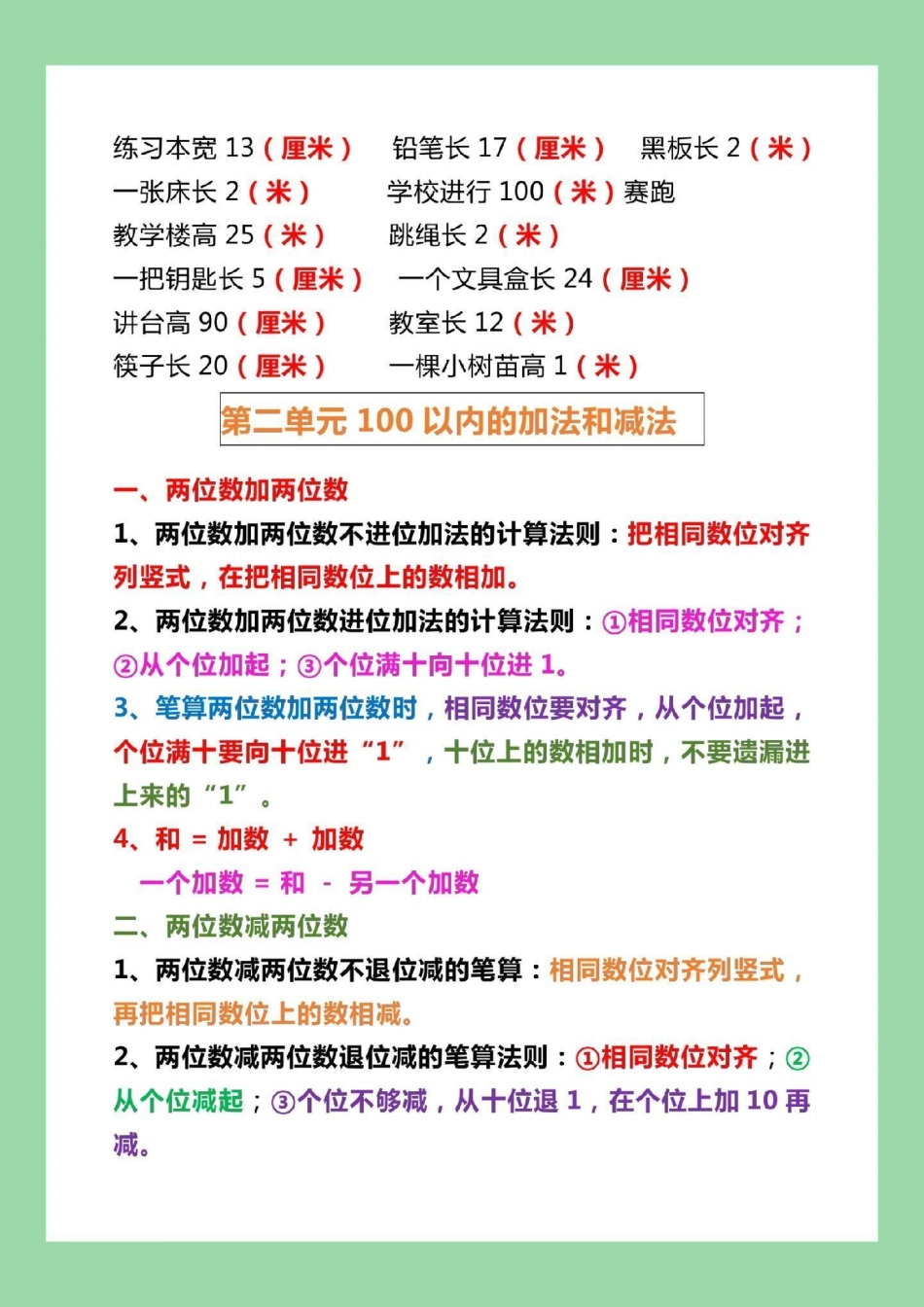 练习本宽 13（厘米）　铅笔长 17（厘米）　黑板长 2（米）
一张床长 2（米）　学校进行 100（米）赛跑
教学楼高 25（米）　跳绳长 2（米）
一把钥匙长 5（厘米）　一个文具盒长 24（厘米）
讲台高 90（厘米）　教室长 12（米）
筷子长 20（厘米）　一棵小树苗高 1（米）

第二单元 100 以内的加法和减法

一、两位数加两位数

1、两位数加两位数不进位加法的计算法则：把相同数位对齐列竖式，在把相同数位上的数相加。

2、两位数加两位数进位加法的计算法则：①相同数位对齐；②从个位加起；③个位满十向十位进 1。

3、笔算两位数加两位数时，相同数位要对齐，从个位加起，个位满十要向十位进“1”，十位上的数相加时，不要遗漏进上来的“1”。

4、和 = 加数 + 加数
一个加数 = 和 - 另一个加数

二、两位数减两位数

1、两位数减两位数不退位减的笔算：相同数位对齐列竖式，再把相同数位上的数相减。

2、两位数减两位数退位减的笔算法则：①相同数位对齐；②从个位减起；③个位不够减，从十位退 1，在个位上加 10 再减。